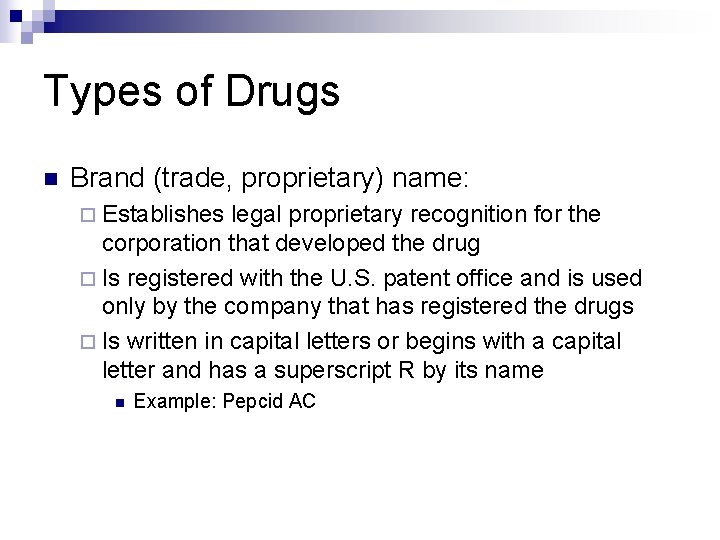 Types of Drugs

Brand (trade, proprietary) name:

Establishes legal proprietary recognition for the corporation that developed the drug

Is registered with the U.S. patent office and is used only by the company that has registered the drugs

Is written in capital letters or begins with a capital letter and has a superscript R by its name

Example: Pepcid AC